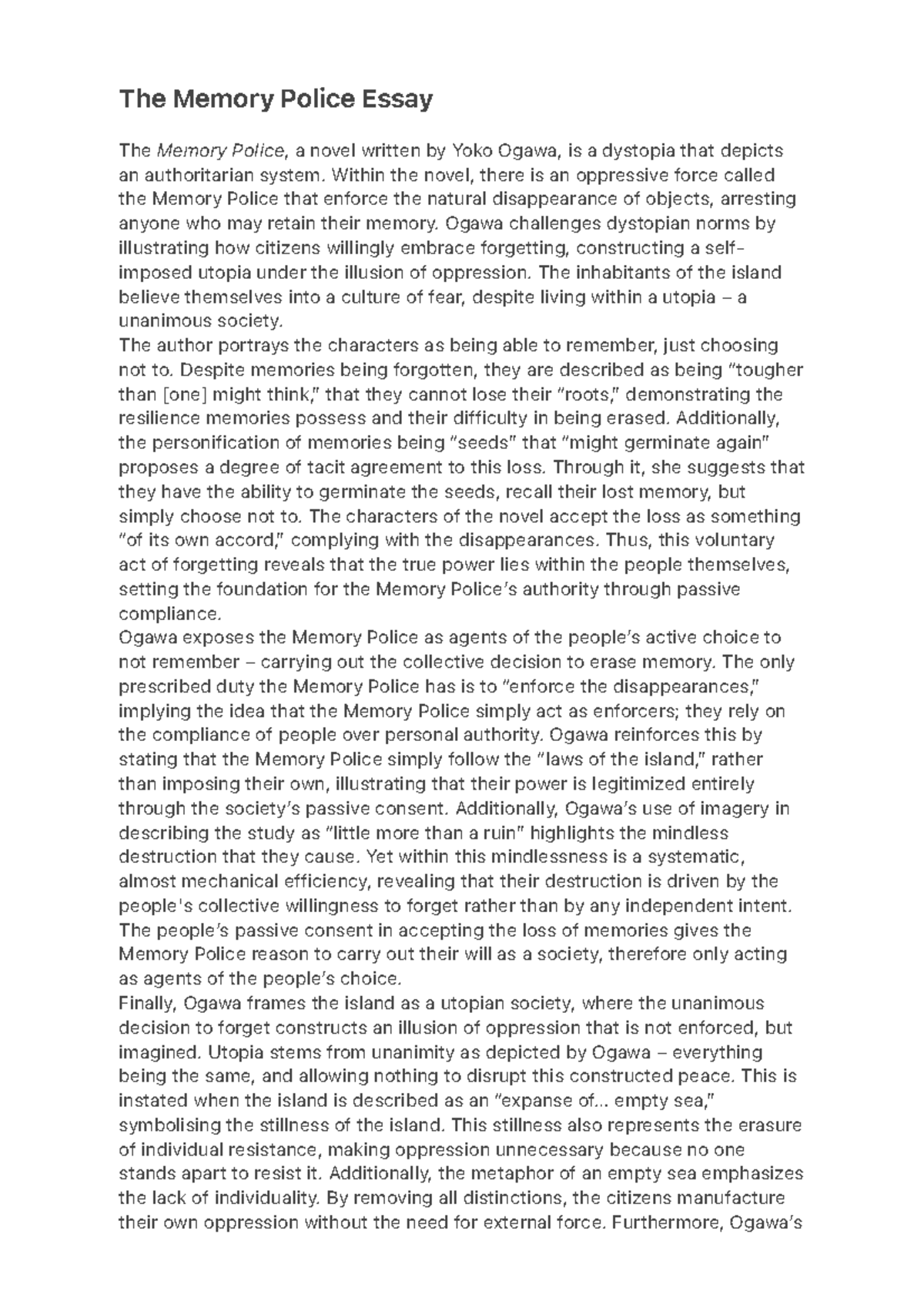 The Memory Police Essay

The Memory Police, a novel written by Yoko Ogawa, is a dystopia that depicts an authoritarian system. Within the novel, there is an oppressive force called the Memory Police that enforce the natural disappearance of objects, arresting anyone who may retain their memory. Ogawa challenges dystopian norms by illustrating how citizens willingly embrace forgetting, constructing a self-imposed utopia under the illusion of oppression. The inhabitants of the island believe themselves into a culture of fear, despite living within a utopia – a unanimous society.

The author portrays the characters as being able to remember, just choosing not to. Despite memories being forgotten, they are described as being "tougher than [one] might think," that they cannot lose their "roots," demonstrating the resilience memories possess and their difficulty in being erased. Additionally, the personification of memories being "seeds" that "might germinate again" proposes a degree of tacit agreement to this loss. Through it, she suggests that they have the ability to germinate the seeds, recall their lost memory, but simply choose not to. The characters of the novel accept the loss as something "of its own accord," complying with the disappearances. Thus, this voluntary act of forgetting reveals that the true power lies within the people themselves, setting the foundation for the Memory Police's authority through passive compliance.

Ogawa exposes the Memory Police as agents of the people's active choice to not remember – carrying out the collective decision to erase memory. The only prescribed duty the Memory Police has is to "enforce the disappearances," implying the idea that the Memory Police simply act as enforcers; they rely on the compliance of people over personal authority. Ogawa reinforces this by stating that the Memory Police simply follow the "laws of the island," rather than imposing their own, illustrating that their power is legitimized entirely through the society's passive consent. Additionally, Ogawa's use of imagery in describing the study as "little more than a ruin" highlights the mindless destruction that they cause. Yet within this mindlessness is a systematic, almost mechanical efficiency, revealing that their destruction is driven by the people's collective willingness to forget rather than by any independent intent. The people's passive consent in accepting the loss of memories gives the Memory Police reason to carry out their will as a society, therefore only acting as agents of the people's choice.

Finally, Ogawa frames the island as a utopian society, where the unanimous decision to forget constructs an illusion of oppression that is not enforced, but imagined. Utopia stems from unanimity as depicted by Ogawa – everything being the same, and allowing nothing to disrupt this constructed peace. This is instated when the island is described as an "expanse of... empty sea," symbolising the stillness of the island. This stillness also represents the erasure of individual resistance, making oppression unnecessary because no one stands apart to resist it. Additionally, the metaphor of an empty sea emphasizes the lack of individuality. By removing all distinctions, the citizens manufacture their own oppression without the need for external force. Furthermore, Ogawa's